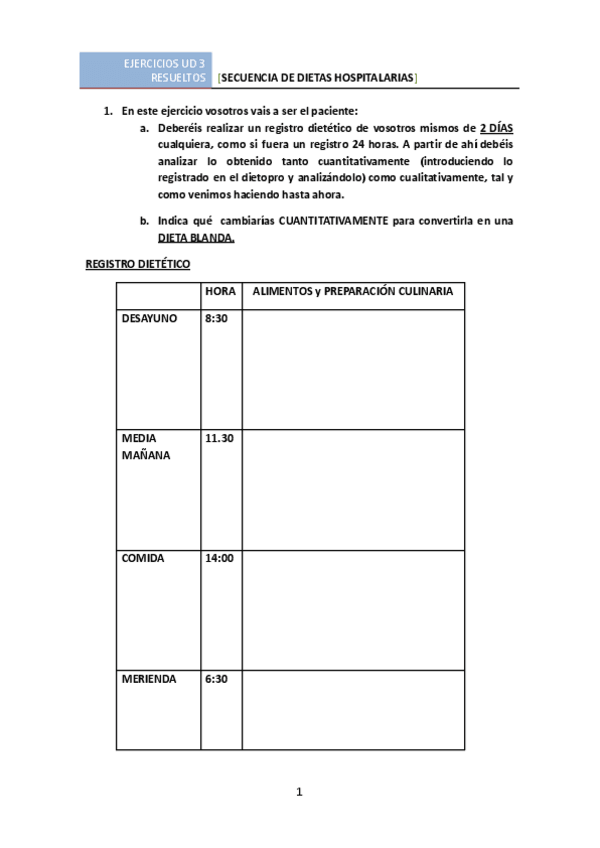 EJERCICIOS UD 3 RESUELTOS [SECUENCIA DE DIETAS HOSPITALARIAS]

1. En este ejercicio vosotros vais a ser el paciente:

a. Deberéis realizar un registro dietético de vosotros mismos de 2 DÍAS cualquiera, como si fuera un registro 24 horas. A partir de ahí debéis analizar lo obtenido tanto cuantitativamente (introduciendo lo registrado en el dietopro y analizándolo) como cualitativamente, tal y como venimos haciendo hasta ahora.

b. Indica qué cambiarías CUANTITATIVAMENTE para convertirla en una DIETA BLANDA.

REGISTRO DIETÉTICO

| | HORA | ALIMENTOS y PREPARACIÓN CULINARIA |
|---|---|---|
| DESAYUNO | 8:30 | |
| MEDIA MAÑANA | 11.30 | |
| COMIDA | 14:00 | |
| MERIENDA | 6:30 | |

1